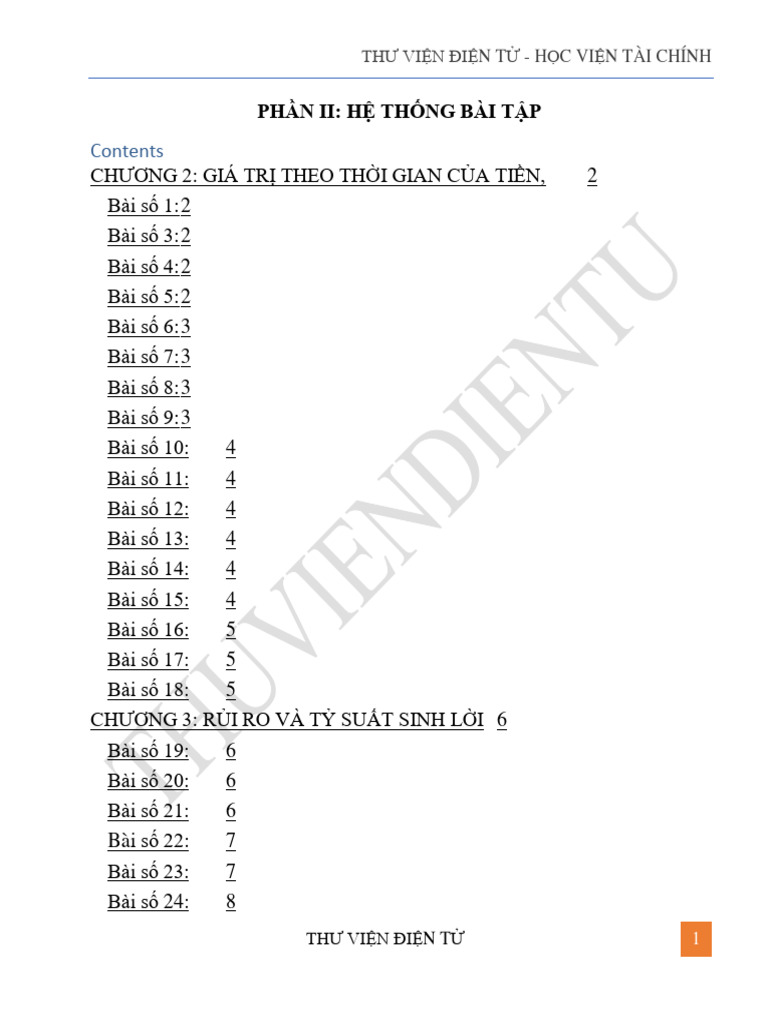 THƯ VIỆN ĐIỆN TỬ - HỌC VIỆN TÀI CHÍNH

PHẦN II: HỆ THỐNG BÀI TẬP

Contents

CHƯƠNG 2: GIÁ TRỊ THEO THỜI GIAN CỦA TIỀN, 2

Bài số 1:2

Bài số 3:2

Bài số 4:2

Bài số 5:2

Bài số 6:3

Bài số 7:3

Bài số 8:3

Bài số 9:3

Bài số 10: 4

Bài số 11: 4

Bài số 12: 4

Bài số 13: 4

Bài số 14: 4

Bài số 15: 4

Bài số 16: 5

Bài số 17: 5

Bài số 18: 5

CHƯƠNG 3: RỦI RO VÀ TỶ SUẤT SINH LỜI 6

Bài số 19: 6

Bài số 20: 6

Bài số 21: 6

Bài số 22: 7

Bài số 23: 7

Bài số 24: 8

THUVIENDIENTU

THƯ VIỆN ĐIỆN TỬ

1